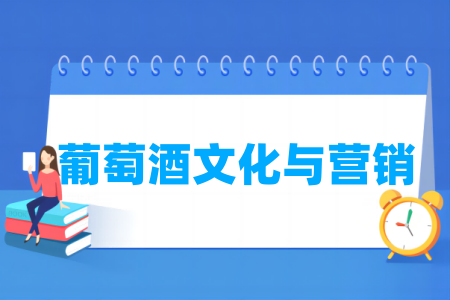 葡萄酒文化与营销